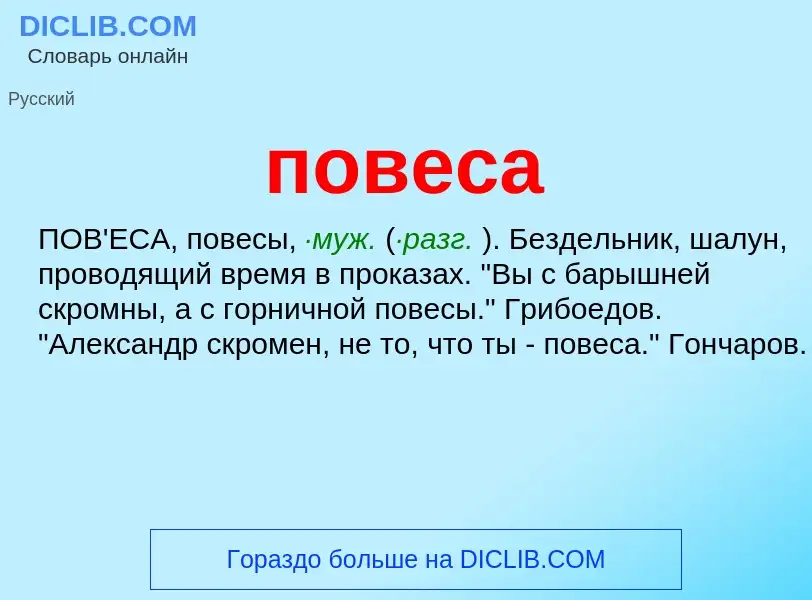 DICLIB.COM
Словарь онлайн

Русский

повеса

ПОВ'ЕСА, повесы, ·муж. (·разг. ). Бездельник, шалун, проводящий время в проказах. "Вы с барышней скромны, а с горничной повесы." Грибоедов. "Александр скромен, не то, что ты - повеса." Гончаров.

Гораздо больше на DICLIB.COM